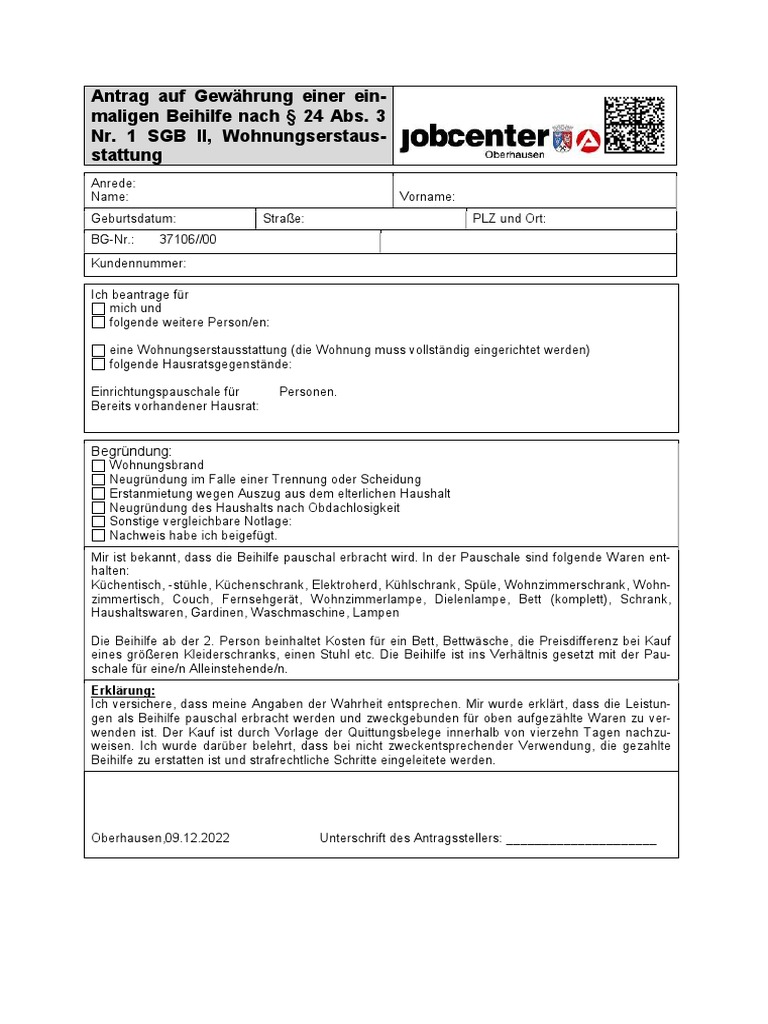 Antrag auf Gewährung einer einmaligen Beihilfe nach § 24 Abs. 3 Nr. 1 SGB II, Wohnungserstausstattung

jobcenter Oberhausen

Anrede:
Name:

Vorname:

Geburtsdatum:

Straße:

PLZ und Ort:

BG-Nr.: 37106//00

Kundennummer:

Ich beantrage für
☐ mich und
☐ folgende weitere Person/en:

☐ eine Wohnungserstausstattung (die Wohnung muss vollständig eingerichtet werden)
☐ folgende Hausratsgegenstände:

Einrichtungspauschale für Personen.
Bereits vorhandener Hausrat:

Begründung:
☐ Wohnungsbrand
☐ Neugründung im Falle einer Trennung oder Scheidung
☐ Erstanmietung wegen Auszug aus dem elterlichen Haushalt
☐ Neugründung des Haushalts nach Obdachlosigkeit
☐ Sonstige vergleichbare Notlage:
☐ Nachweis habe ich beigefügt.

Mir ist bekannt, dass die Beihilfe pauschal erbracht wird. In der Pauschale sind folgende Waren enthalten:
Küchentisch, -stühle, Küchenschrank, Elektroherd, Kühlschrank, Spüle, Wohnzimmerschrank, Wohnzimmertisch, Couch, Fernsehgerät, Wohnzimmerlampe, Dielenlampe, Bett (komplett), Schrank, Haushaltswaren, Gardinen, Waschmaschine, Lampen

Die Beihilfe ab der 2. Person beinhaltet Kosten für ein Bett, Bettwäsche, die Preisdifferenz bei Kauf eines größeren Kleiderschranks, einen Stuhl etc. Die Beihilfe ist ins Verhältnis gesetzt mit der Pauschale für eine/n Alleinstehende/n.

Erklärung:
Ich versichere, dass meine Angaben der Wahrheit entsprechen. Mir wurde erklärt, dass die Leistungen als Beihilfe pauschal erbracht werden und zweckgebunden für oben aufgezählte Waren zu verwenden ist. Der Kauf ist durch Vorlage der Quittungsbelege innerhalb von vierzehn Tagen nachzuweisen. Ich wurde darüber belehrt, dass bei nicht zweckentsprechender Verwendung, die gezahlte Beihilfe zu erstatten ist und strafrechtliche Schritte eingeleitete werden.

Oberhausen,09.12.2022 Unterschrift des Antragsstellers: ______________________